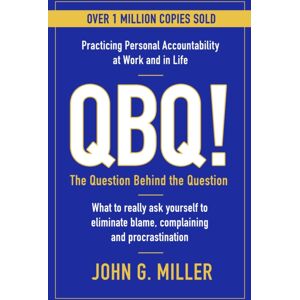 OVER 1 MILLION COPIES SOLD

Practicing Personal Accountability at Work and in Life

QBQ!

The Question Behind the Question

What to really ask yourself to eliminate blame, complaining and procrastination

JOHN G. MILLER